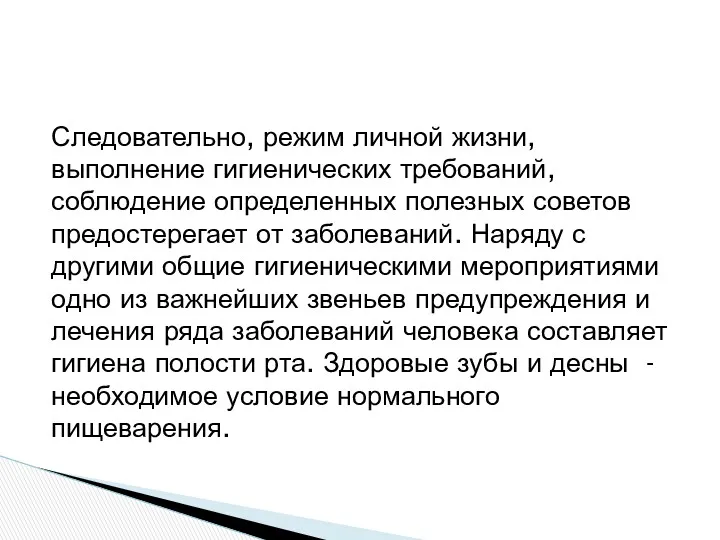 Следовательно, режим личной жизни, выполнение гигиенических требований, соблюдение определенных полезных советов предостерегает от заболеваний. Наряду с другими общие гигиеническими мероприятиями одно из важнейших звеньев предупреждения и лечения ряда заболеваний человека составляет гигиена полости рта. Здоровые зубы и десны - необходимое условие нормального пищеварения.